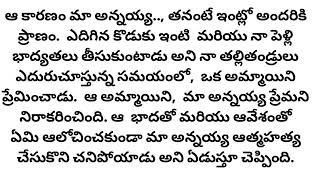 ఆ కారణం మా అన్నయ్య.., తనంటే ఇంట్లో అందరికి ప్రాణం. ఎదిగిన కొడుకు ఇంటి మరియు నా పెళ్లి భాద్యతలు తీసుకుంటాడు అని నా తల్లితండ్రులు ఎదురుచూస్తున్న సమయంలో, ఒక అమ్మాయిని ప్రేమించాడు. ఆ అమ్మాయిని, మా అన్నయ్య ప్రేమని నిరాకరించింది. ఆ భాదతో మరియు ఆవేశంతో ఏమి ఆలోచించకుండా మా అన్నయ్య ఆత్మహత్య చేసుకొని చనిపోయాడు అని ఏడుస్తూ చెప్పింది.